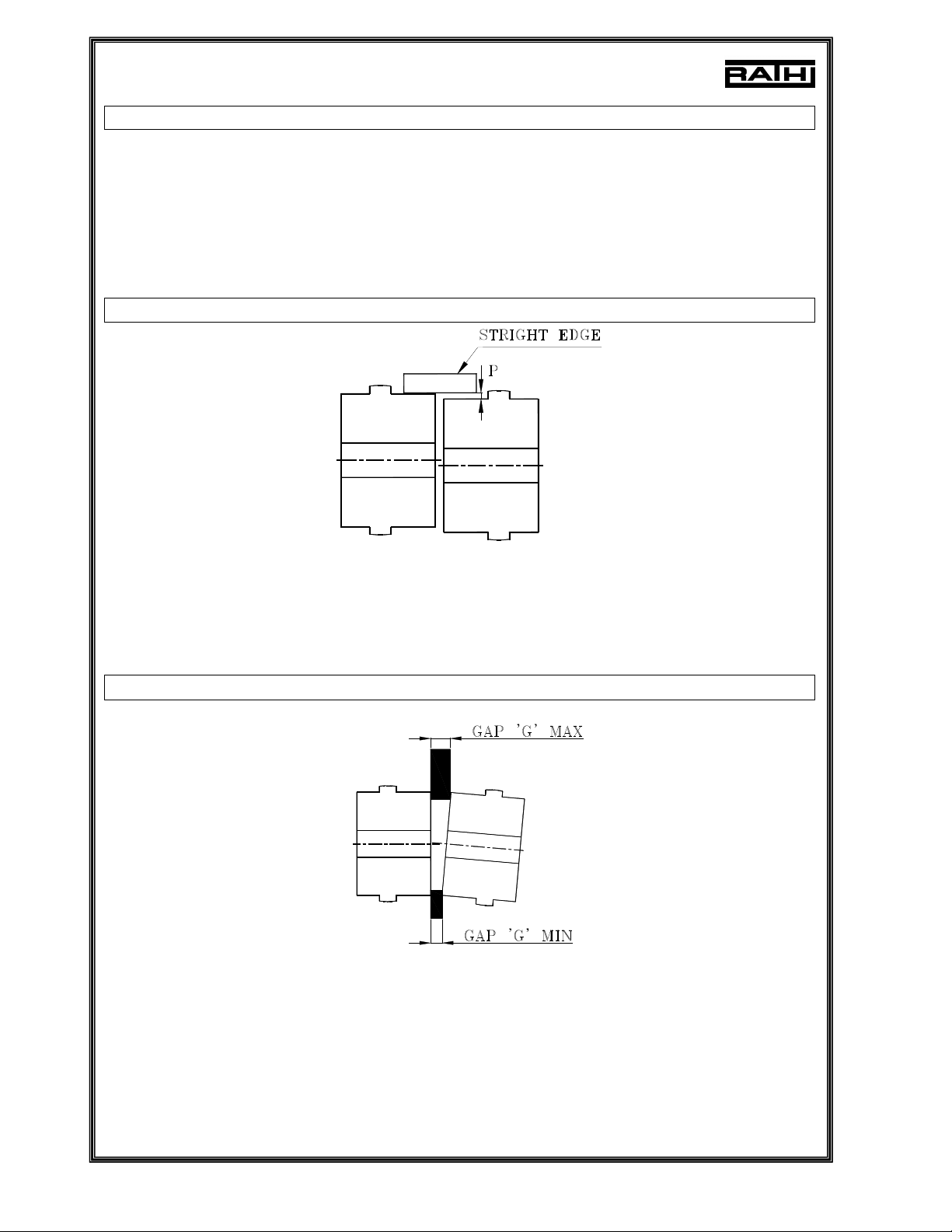 RATHI

STRIGHT EDGE

P

GAP 'G' MAX

GAP 'G' MIN